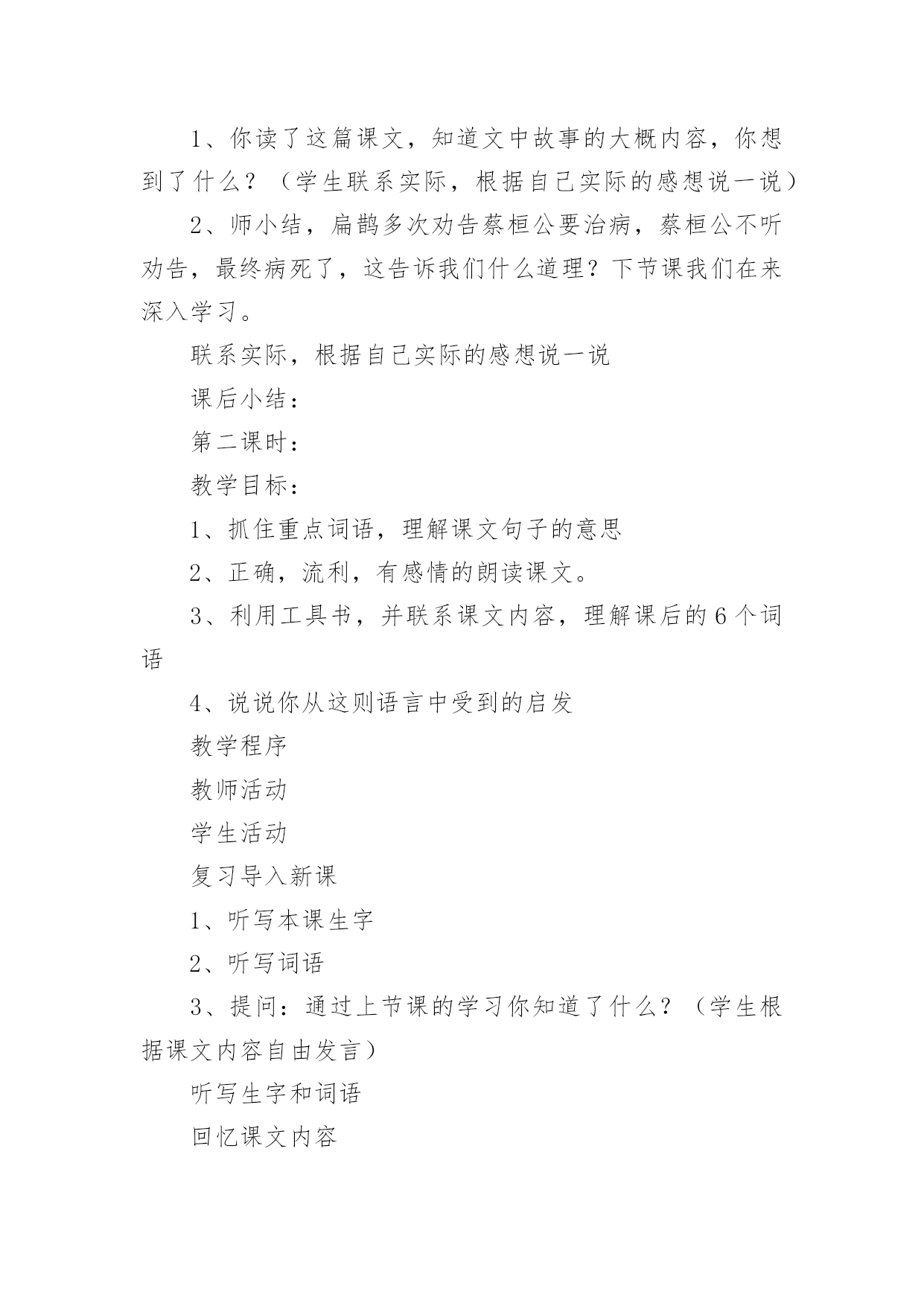 1、你读了这篇课文，知道文中故事的大概内容，你想到了什么？（学生联系实际，根据自己实际的感想说一说）

2、师小结，扁鹊多次劝告蔡桓公要治病，蔡桓公不听劝告，最终病死了，这告诉我们什么道理？下节课我们在来深入学习。

联系实际，根据自己实际的感想说一说

课后小结：

第二课时：

教学目标：

1、抓住重点词语，理解课文句子的意思

2、正确，流利，有感情的朗读课文。

3、利用工具书，并联系课文内容，理解课后的6个词语

4、说说你从这则语言中受到的启发

教学程序

教师活动

学生活动

复习导入新课

1、听写本课生字

2、听写词语

3、提问：通过上节课的学习你知道了什么？（学生根据课文内容自由发言）

听写生字和词语

回忆课文内容